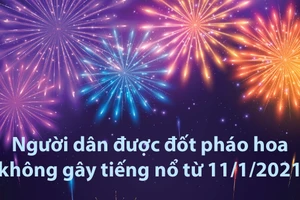 Người dân được đốt pháo hoa không gây tiếng nổ từ 11/1/2021